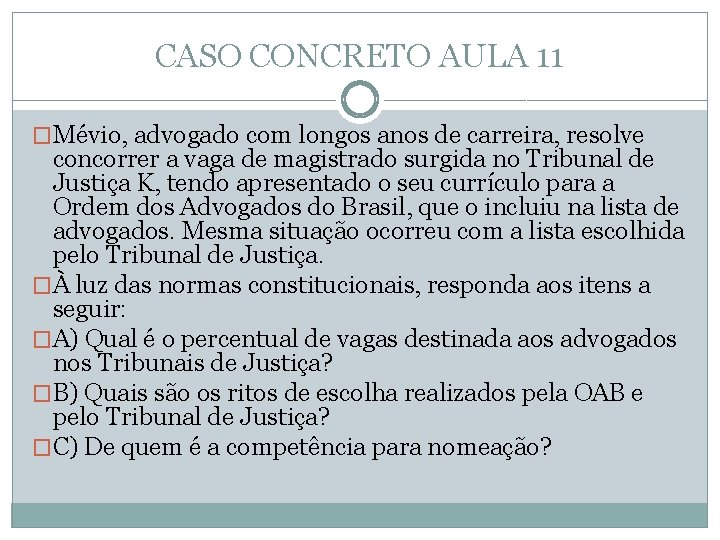 CASO CONCRETO AULA 11

☐ Mévio, advogado com longos anos de carreira, resolve concorrer a vaga de magistrado surgida no Tribunal de Justiça K, tendo apresentado o seu currículo para a Ordem dos Advogados do Brasil, que o incluiu na lista de advogados. Mesma situação ocorreu com a lista escolhida pelo Tribunal de Justiça.

☐ À luz das normas constitucionais, responda aos itens a seguir:

☐ A) Qual é o percentual de vagas destinada aos advogados nos Tribunais de Justiça?

☐ B) Quais são os ritos de escolha realizados pela OAB e pelo Tribunal de Justiça?

☐ C) De quem é a competência para nomeação?